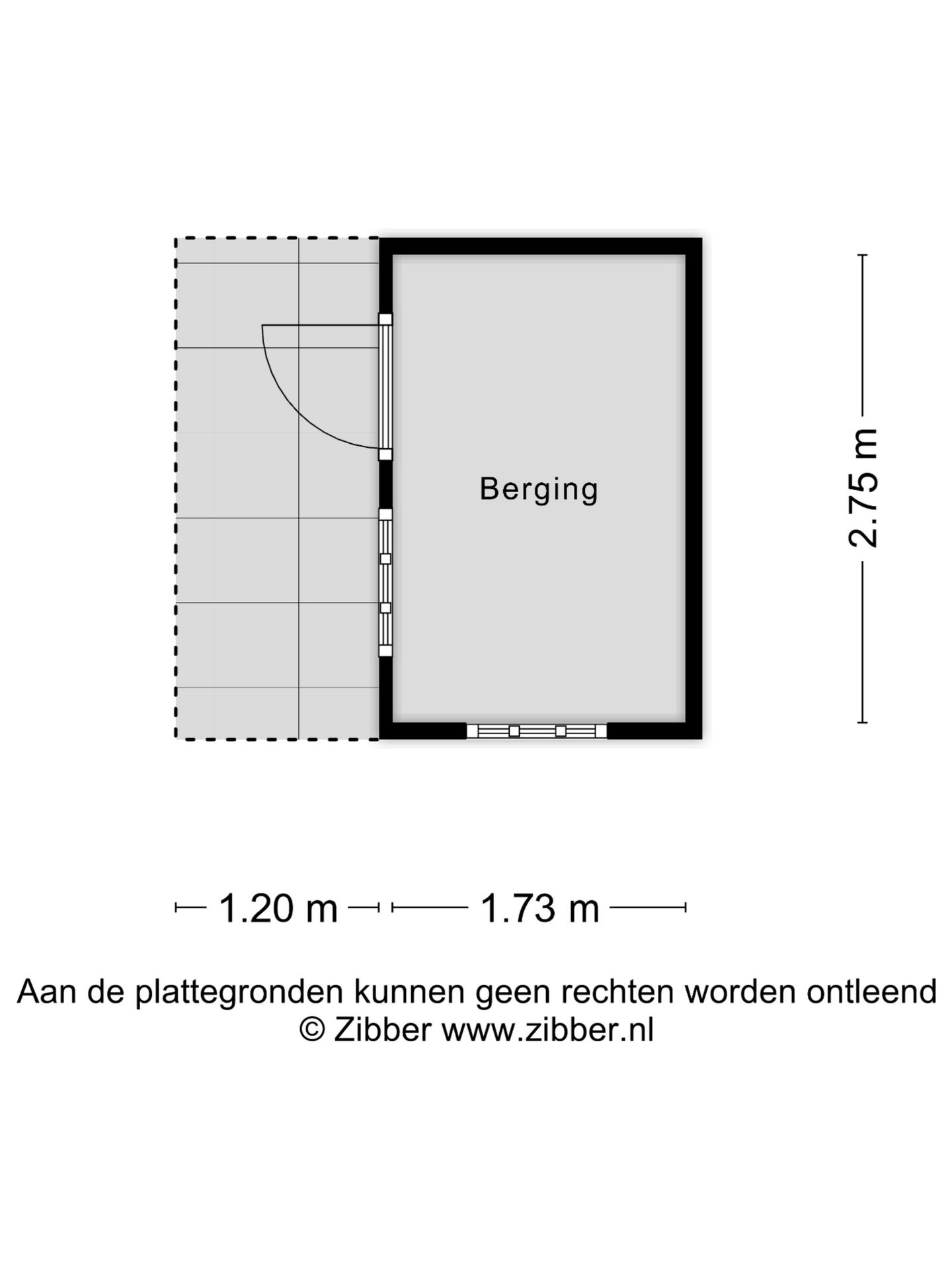 Berging

2.75 m

1.20 m

1.73 m

Aan de plattegronden kunnen geen rechten worden ontleend
© Zibber www.zibber.nl